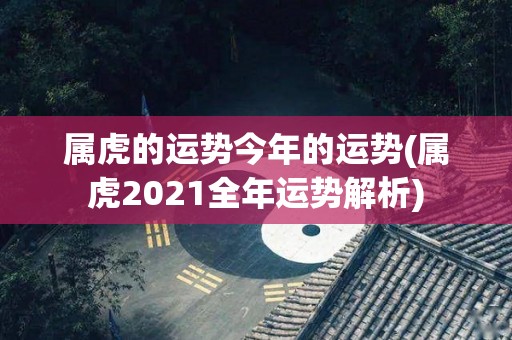 属虎的运势今年的运势(属虎2021全年运势解析)